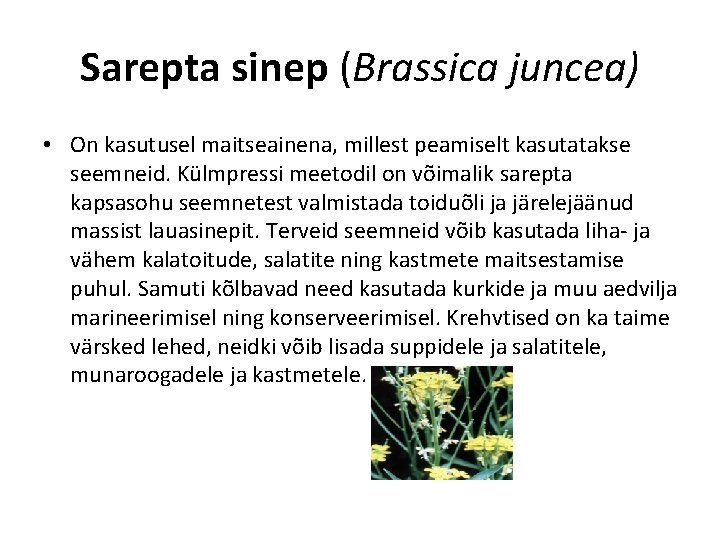 Sarepta sinep (Brassica juncea)

• On kasutusel maitseainena, millest peamiselt kasutatakse seemneid. Külmpressi meetodil on võimalik sarepta kapsasohu seemnetest valmistada toiduõli ja järelejäänud massist lauasinepit. Terveid seemneid võib kasutada liha- ja vähem kalatoitude, salatite ning kastmete maitsestamise puhul. Samuti kõlbavad need kasutada kurkide ja muu aedvilja marineerimisel ning konserveerimisel. Krehvtised on ka taime värsked lehed, neidki võib lisada suppidele ja salatitele, munaroogadele ja kastmetele.